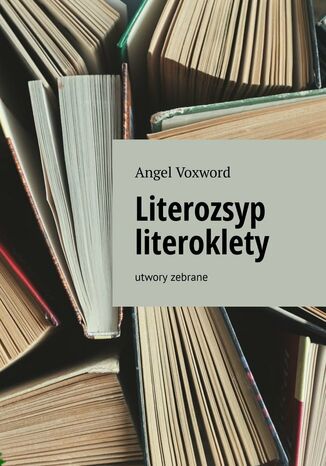 Angel Voxword

Literozsyp literoklety

utwory zebrane